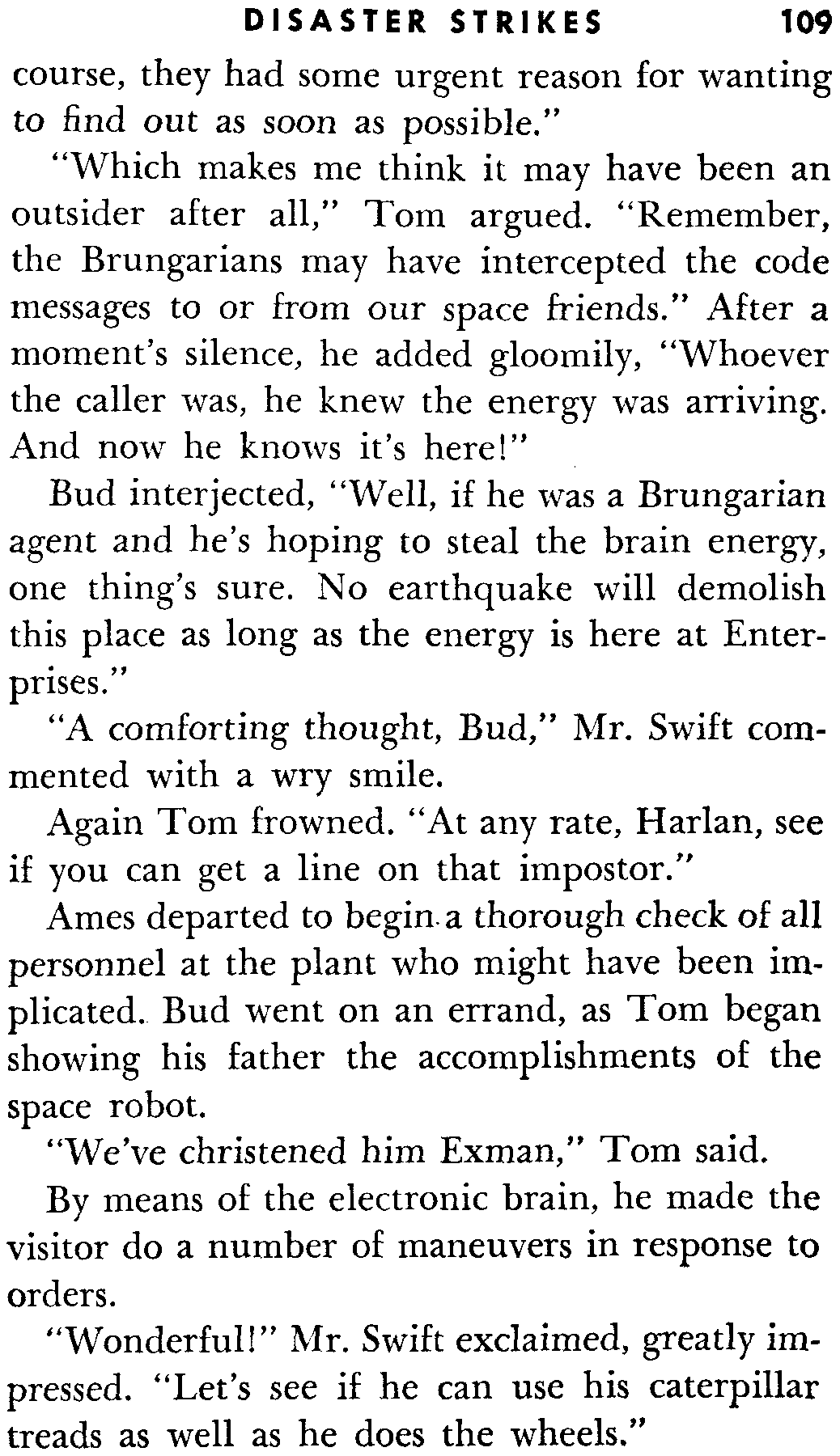 DISASTER STRIKES 109

course, they had some urgent reason for wanting to find out as soon as possible."

"Which makes me think it may have been an outsider after all," Tom argued. "Remember, the Brungarians may have intercepted the code messages to or from our space friends." After a moment's silence, he added gloomily, "Whoever the caller was, he knew the energy was arriving. And now he knows it's here!"

Bud interjected, "Well, if he was a Brungarian agent and he's hoping to steal the brain energy, one thing's sure. No earthquake will demolish this place as long as the energy is here at Enterprises."

"A comforting thought, Bud," Mr. Swift commented with a wry smile.

Again Tom frowned. "At any rate, Harlan, see if you can get a line on that impostor."

Ames departed to begin a thorough check of all personnel at the plant who might have been implicated. Bud went on an errand, as Tom began showing his father the accomplishments of the space robot.

"We've christened him Exman," Tom said.

By means of the electronic brain, he made the visitor do a number of maneuvers in response to orders.

"Wonderful!" Mr. Swift exclaimed, greatly impressed. "Let's see if he can use his caterpillar treads as well as he does the wheels."